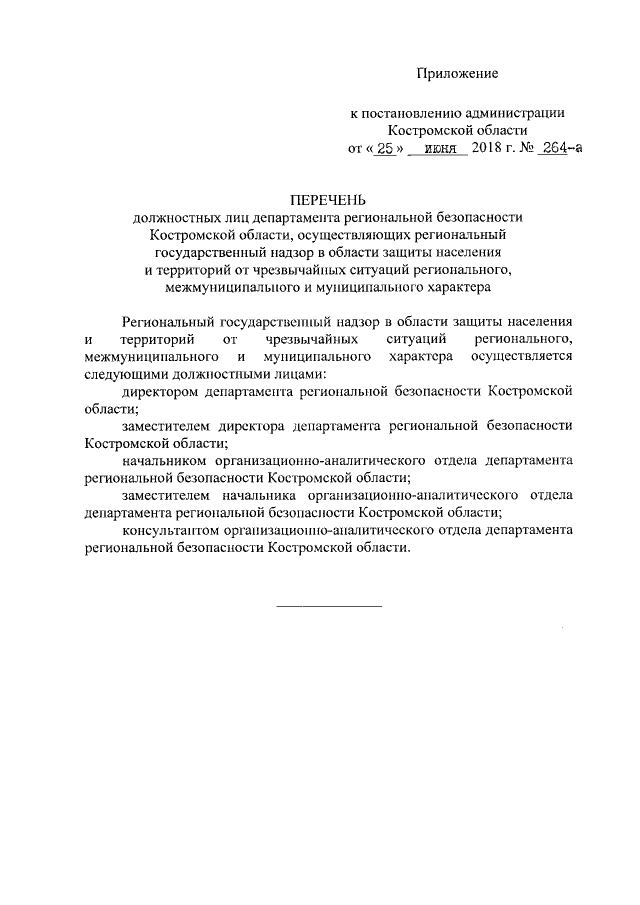 Приложение

к постановлению администрации Костромской области
от « 25 » июня 2018 г. № 264-а

ПЕРЕЧЕНЬ
должностных лиц департамента региональной безопасности Костромской области, осуществляющих региональный государственный надзор в области защиты населения и территорий от чрезвычайных ситуаций регионального, межмуниципального и муниципального характера

Региональный государственный надзор в области защиты населения и территорий от чрезвычайных ситуаций регионального, межмуниципального и муниципального характера осуществляется следующими должностными лицами:

директором департамента региональной безопасности Костромской области;

заместителем директора департамента региональной безопасности Костромской области;

начальником организационно-аналитического отдела департамента региональной безопасности Костромской области;

заместителем начальника организационно-аналитического отдела департамента региональной безопасности Костромской области;

консультантом организационно-аналитического отдела департамента региональной безопасности Костромской области.